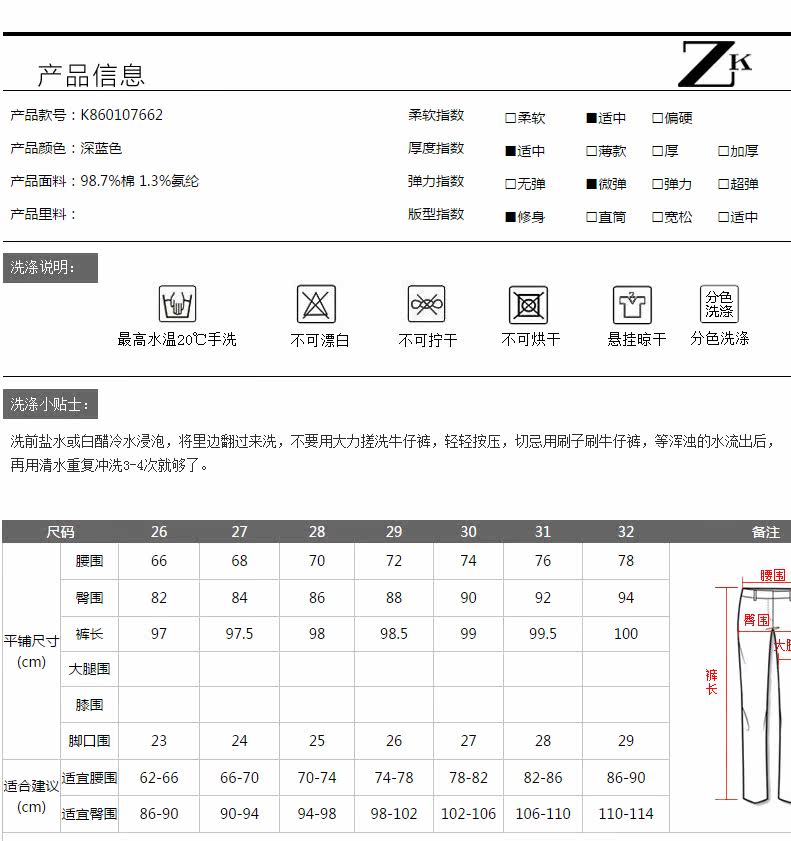 产品信息

ZK

产品款号：K860107662
产品颜色：深蓝色
产品面料：98.7%棉 1.3%氨纶
产品里料：

柔软指数 □柔软 ■适中 □偏硬
厚度指数 ■适中 □薄款 □厚 □加厚
弹力指数 □无弹 ■微弹 □弹力 □超弹
版型指数 ■修身 □直筒 □宽松 □适中

洗涤说明：

最高水温20℃手洗 不可漂白 不可拧干 不可烘干 悬挂晾干 分色洗涤 分色洗涤

洗涤小贴士：

洗前盐水或白醋冷水浸泡，将里边翻过来洗，不要用大力搓洗牛仔裤，轻轻按压，切忌用刷子刷牛仔裤，等浑浊的水流出后，再用清水重复冲洗3-4次就够了。

| 尺码 | | 26 | 27 | 28 | 29 | 30 | 31 | 32 | 备注 |
|---|---|---|---|---|---|---|---|---|---|
| 平铺尺寸(cm) | 腰围 | 66 | 68 | 70 | 72 | 74 | 76 | 78 | |
| | 臀围 | 82 | 84 | 86 | 88 | 90 | 92 | 94 | |
| | 裤长 | 97 | 97.5 | 98 | 98.5 | 99 | 99.5 | 100 | |
| | 大腿围 | | | | | | | | |
| | 膝围 | | | | | | | | |
| | 脚口围 | 23 | 24 | 25 | 26 | 27 | 28 | 29 | |
| 适合建议(cm) | 适宜腰围 | 62-66 | 66-70 | 70-74 | 74-78 | 78-82 | 82-86 | 86-90 | |
| | 适宜臀围 | 86-90 | 90-94 | 94-98 | 98-102 | 102-106 | 106-110 | 110-114 | |

腰围
臀围
大腿
裤长